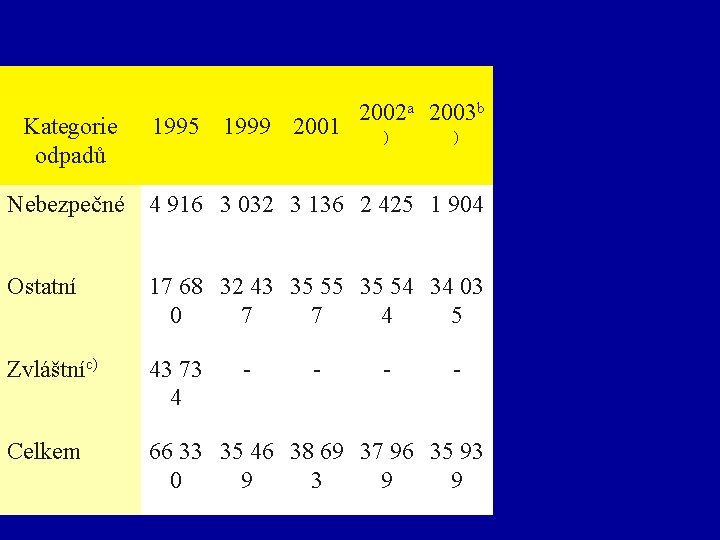 | Kategorie odpadů | 1995 | 1999 | 2001 | 2002$^{a)}$ | 2003$^{b)}$ |
|---|---|---|---|---|---|
| Nebezpečné | 4 916 | 3 032 | 3 136 | 2 425 | 1 904 |
| Ostatní | 17 680 | 32 437 | 35 557 | 35 544 | 34 035 |
| Zvláštní$^{c)}$ | 43 734 | - | - | - | - |
| Celkem | 66 330 | 35 469 | 38 693 | 37 969 | 35 939 |